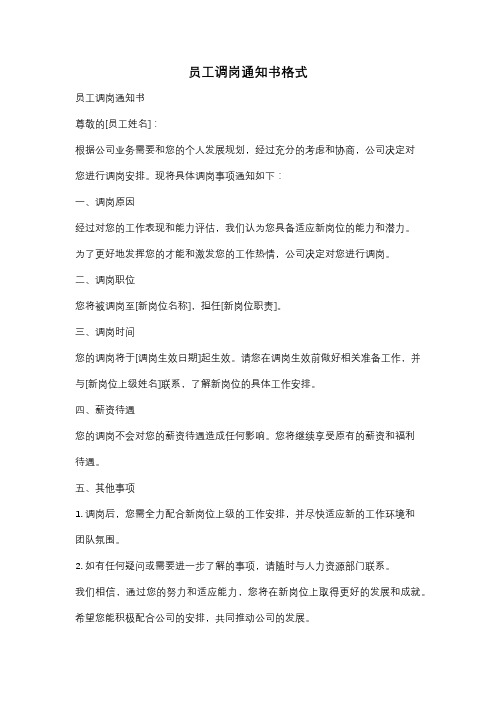 员工调岗通知书格式

员工调岗通知书

尊敬的[员工姓名]：

根据公司业务需要和您的个人发展规划，经过充分的考虑和协商，公司决定对您进行调岗安排。现将具体调岗事项通知如下：

一、调岗原因

经过对您的工作表现和能力评估，我们认为您具备适应新岗位的能力和潜力。为了更好地发挥您的才能和激发您的工作热情，公司决定对您进行调岗。

二、调岗职位

您将被调岗至[新岗位名称]，担任[新岗位职责]。

三、调岗时间

您的调岗将于[调岗生效日期]起生效。请您在调岗生效前做好相关准备工作，并与[新岗位上级姓名]联系，了解新岗位的具体工作安排。

四、薪资待遇

您的调岗不会对您的薪资待遇造成任何影响。您将继续享受原有的薪资和福利待遇。

五、其他事项

1. 调岗后，您需全力配合新岗位上级的工作安排，并尽快适应新的工作环境和团队氛围。

2. 如有任何疑问或需要进一步了解的事项，请随时与人力资源部门联系。

我们相信，通过您的努力和适应能力，您将在新岗位上取得更好的发展和成就。希望您能积极配合公司的安排，共同推动公司的发展。